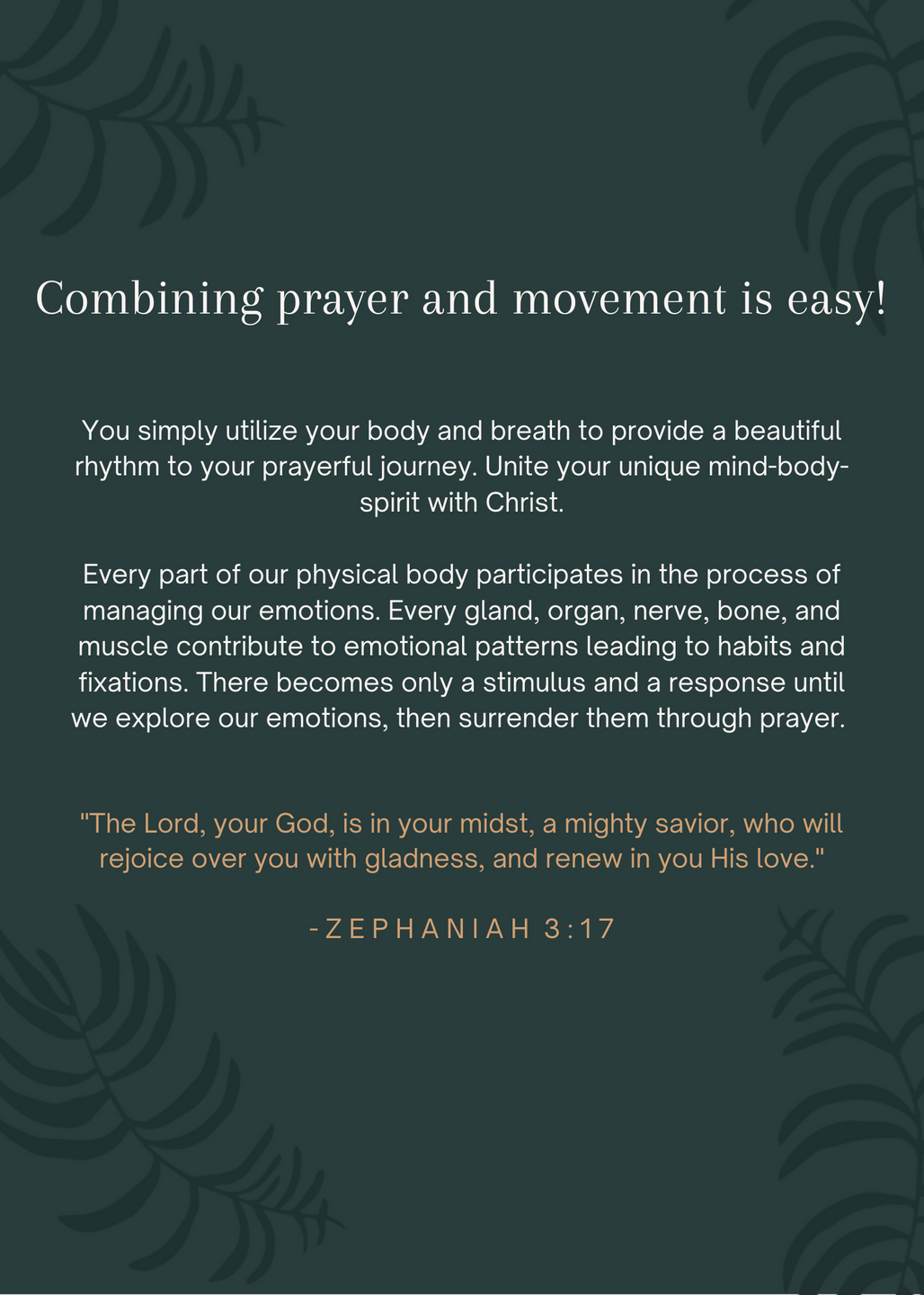 Combining prayer and movement is easy!

You simply utilize your body and breath to provide a beautiful rhythm to your prayerful journey. Unite your unique mind-body-spirit with Christ.

Every part of our physical body participates in the process of managing our emotions. Every gland, organ, nerve, bone, and muscle contribute to emotional patterns leading to habits and fixations. There becomes only a stimulus and a response until we explore our emotions, then surrender them through prayer.

"The Lord, your God, is in your midst, a mighty savior, who will rejoice over you with gladness, and renew in you His love."

-ZEPHANIAH 3:17